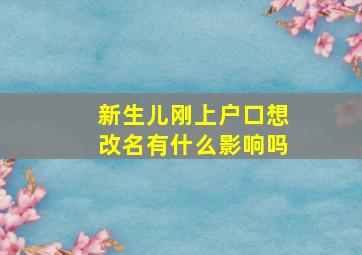 新生儿刚上户口想改名有什么影响吗